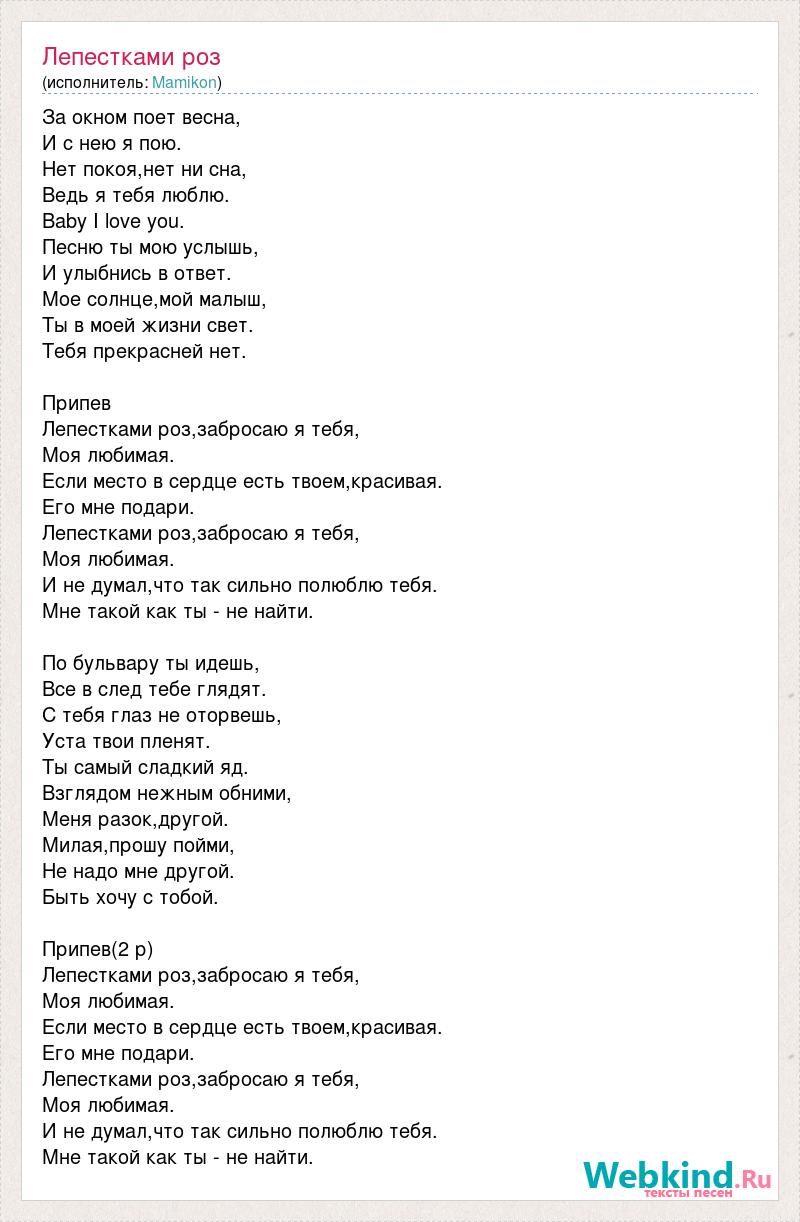 Лепестками роз
(исполнитель: Mamikon)

За окном поет весна,
И с нею я пою.
Нет покоя,нет ни сна,
Ведь я тебя люблю.
Baby I love you.
Песню ты мою услышь,
И улыбнись в ответ.
Мое солнце,мой малыш,
Ты в моей жизни свет.
Тебя прекрасней нет.

Припев
Лепестками роз,забросаю я тебя,
Моя любимая.
Если место в сердце есть твоем,красивая.
Его мне подари.
Лепестками роз,забросаю я тебя,
Моя любимая.
И не думал,что так сильно полюблю тебя.
Мне такой как ты - не найти.

По бульвару ты идешь,
Все в след тебе глядят.
С тебя глаз не оторвешь,
Уста твои пленят.
Ты самый сладкий яд.
Взглядом нежным обними,
Меня разок,другой.
Милая,прошу пойми,
Не надо мне другой.
Быть хочу с тобой.

Припев(2 р)
Лепестками роз,забросаю я тебя,
Моя любимая.
Если место в сердце есть твоем,красивая.
Его мне подари.
Лепестками роз,забросаю я тебя,
Моя любимая.
И не думал,что так сильно полюблю тебя.
Мне такой как ты - не найти.

Webkind.Ru
тексты песен